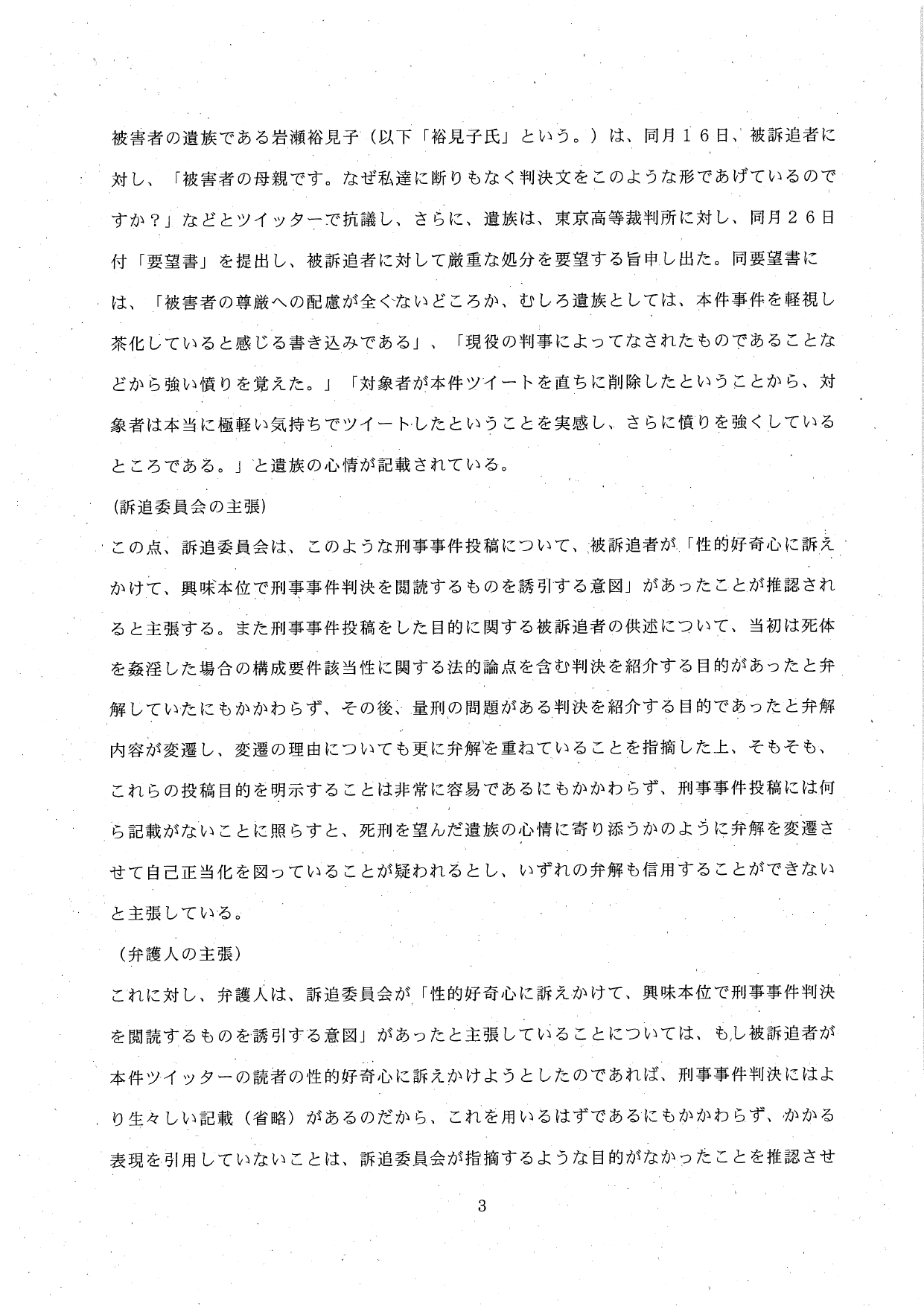 被害者の遺族である岩瀬裕見子（以下「裕見子氏」という。）は、同月１６日、被訴追者に対し、「被害者の母親です。なぜ私達に断りもなく判決文をこのような形であげているのですか？」などとツイッターで抗議し、さらに、遺族は、東京高等裁判所に対し、同月２６日付「要望書」を提出し、被訴追者に対して厳重な処分を要望する旨申し出た。同要望書には、「被害者の尊厳への配慮が全くないどころか、むしろ遺族としては、本件事件を軽視し茶化していると感じる書き込みである」、「現役の判事によってなされたものであることなどから強い憤りを覚えた。」「対象者が本件ツイートを直ちに削除したということから、対象者は本当に極軽い気持ちでツイートしたということを実感し、さらに憤りを強くしているところである。」と遺族の心情が記載されている。

(訴追委員会の主張)

この点、訴追委員会は、このような刑事事件投稿について、被訴追者が「性的好奇心に訴えかけて、興味本位で刑事事件判決を閲読するものを誘引する意図」があったことが推認されると主張する。また刑事事件投稿をした目的に関する被訴追者の供述について、当初は死体を姦淫した場合の構成要件該当性に関する法的論点を含む判決を紹介する目的があったと弁解していたにもかかわらず、その後、量刑の問題がある判決を紹介する目的であったと弁解内容が変遷し、変遷の理由についても更に弁解を重ねていることを指摘した上、そもそも、これらの投稿目的を明示することは非常に容易であるにもかかわらず、刑事事件投稿には何ら記載がないことに照らすと、死刑を望んだ遺族の心情に寄り添うかのように弁解を変遷させて自己正当化を図っていることが疑われるとし、いずれの弁解も信用することができないと主張している。

（弁護人の主張）

これに対し、弁護人は、訴追委員会が「性的好奇心に訴えかけて、興味本位で刑事事件判決を閲読するものを誘引する意図」があったと主張していることについては、もし被訴追者が本件ツイッターの読者の性的好奇心に訴えかけようとしたのであれば、刑事事件判決にはより生々しい記載（省略）があるのだから、これを用いるはずであるにもかかわらず、かかる表現を引用していないことは、訴追委員会が指摘するような目的がなかったことを推認させ

3